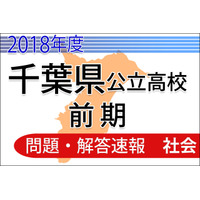 2018年度

千葉県公立高校

前期

問題・解答速報　社会